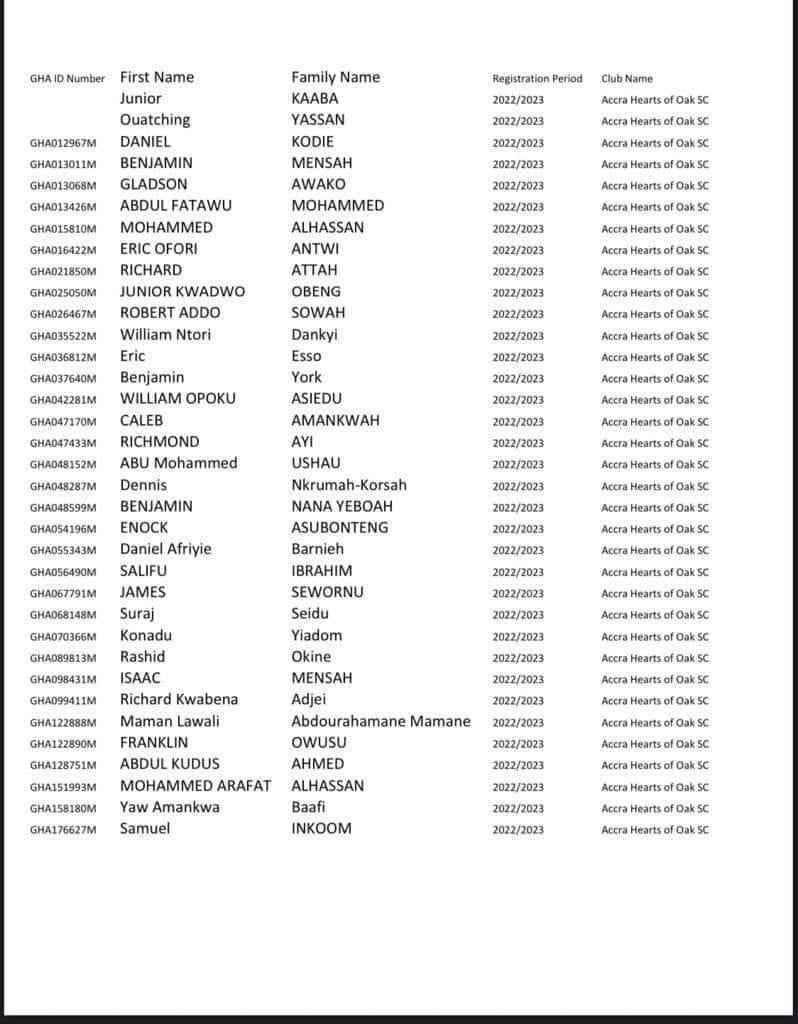 | GHA ID Number | First Name | Family Name | Registration Period | Club Name |
|---|---|---|---|---|
| | Junior | KAABA | 2022/2023 | Accra Hearts of Oak SC |
| | Ouatching | YASSAN | 2022/2023 | Accra Hearts of Oak SC |
| GHA012967M | DANIEL | KODIE | 2022/2023 | Accra Hearts of Oak SC |
| GHA013011M | BENJAMIN | MENSAH | 2022/2023 | Accra Hearts of Oak SC |
| GHA013068M | GLADSON | AWAKO | 2022/2023 | Accra Hearts of Oak SC |
| GHA013426M | ABDUL FATAWU | MOHAMMED | 2022/2023 | Accra Hearts of Oak SC |
| GHA015810M | MOHAMMED | ALHASSAN | 2022/2023 | Accra Hearts of Oak SC |
| GHA016422M | ERIC OFORI | ANTWI | 2022/2023 | Accra Hearts of Oak SC |
| GHA021850M | RICHARD | ATTAH | 2022/2023 | Accra Hearts of Oak SC |
| GHA025050M | JUNIOR KWADWO | OBENG | 2022/2023 | Accra Hearts of Oak SC |
| GHA026467M | ROBERT ADDO | SOWAH | 2022/2023 | Accra Hearts of Oak SC |
| GHA035522M | William Ntori | Dankyi | 2022/2023 | Accra Hearts of Oak SC |
| GHA036812M | Eric | Esso | 2022/2023 | Accra Hearts of Oak SC |
| GHA037640M | Benjamin | York | 2022/2023 | Accra Hearts of Oak SC |
| GHA042281M | WILLIAM OPOKU | ASIEDU | 2022/2023 | Accra Hearts of Oak SC |
| GHA047170M | CALEB | AMANKWAH | 2022/2023 | Accra Hearts of Oak SC |
| GHA047433M | RICHMOND | AYI | 2022/2023 | Accra Hearts of Oak SC |
| GHA048152M | ABU Mohammed | USHAU | 2022/2023 | Accra Hearts of Oak SC |
| GHA048287M | Dennis | Nkrumah-Korsah | 2022/2023 | Accra Hearts of Oak SC |
| GHA048599M | BENJAMIN | NANA YEBOAH | 2022/2023 | Accra Hearts of Oak SC |
| GHA054196M | ENOCK | ASUBONTENG | 2022/2023 | Accra Hearts of Oak SC |
| GHA055343M | Daniel Afriyie | Barnieh | 2022/2023 | Accra Hearts of Oak SC |
| GHA056490M | SALIFU | IBRAHIM | 2022/2023 | Accra Hearts of Oak SC |
| GHA067791M | JAMES | SEWORNU | 2022/2023 | Accra Hearts of Oak SC |
| GHA068148M | Suraj | Seidu | 2022/2023 | Accra Hearts of Oak SC |
| GHA070366M | Konadu | Yiadom | 2022/2023 | Accra Hearts of Oak SC |
| GHA089813M | Rashid | Okine | 2022/2023 | Accra Hearts of Oak SC |
| GHA098431M | ISAAC | MENSAH | 2022/2023 | Accra Hearts of Oak SC |
| GHA099411M | Richard Kwabena | Adjei | 2022/2023 | Accra Hearts of Oak SC |
| GHA122888M | Maman Lawali | Abdourahamane Mamane | 2022/2023 | Accra Hearts of Oak SC |
| GHA122890M | FRANKLIN | OWUSU | 2022/2023 | Accra Hearts of Oak SC |
| GHA128751M | ABDUL KUDUS | AHMED | 2022/2023 | Accra Hearts of Oak SC |
| GHA151993M | MOHAMMED ARAFAT | ALHASSAN | 2022/2023 | Accra Hearts of Oak SC |
| GHA158180M | Yaw Amankwa | Baafi | 2022/2023 | Accra Hearts of Oak SC |
| GHA176627M | Samuel | INKOOM | 2022/2023 | Accra Hearts of Oak SC |